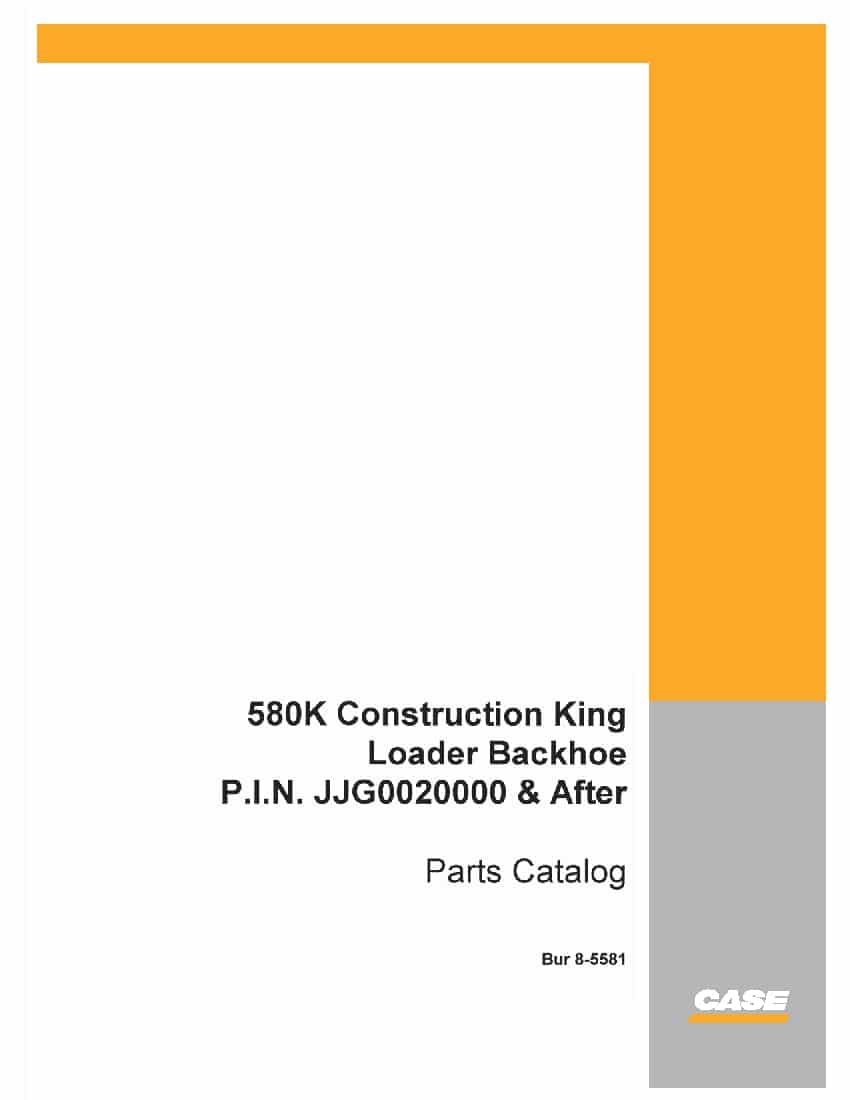 580K Construction King
Loader Backhoe
P.I.N. JJG0020000 & After

Parts Catalog

Bur 8-5581

CASE